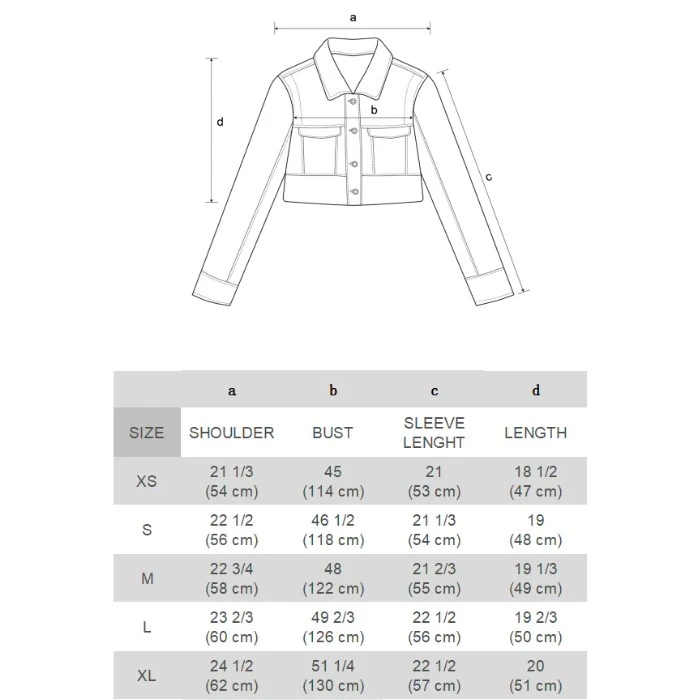 a

b

d

c

|  | a | b | c | d |
|---|---|---|---|---|
| SIZE | SHOULDER | BUST | SLEEVE LENGHT | LENGTH |
| XS | 21 1/3 (54 cm) | 45 (114 cm) | 21 (53 cm) | 18 1/2 (47 cm) |
| S | 22 1/2 (56 cm) | 46 1/2 (118 cm) | 21 1/3 (54 cm) | 19 (48 cm) |
| M | 22 3/4 (58 cm) | 48 (122 cm) | 21 2/3 (55 cm) | 19 1/3 (49 cm) |
| L | 23 2/3 (60 cm) | 49 2/3 (126 cm) | 22 1/2 (56 cm) | 19 2/3 (50 cm) |
| XL | 24 1/2 (62 cm) | 51 1/4 (130 cm) | 22 1/2 (57 cm) | 20 (51 cm) |